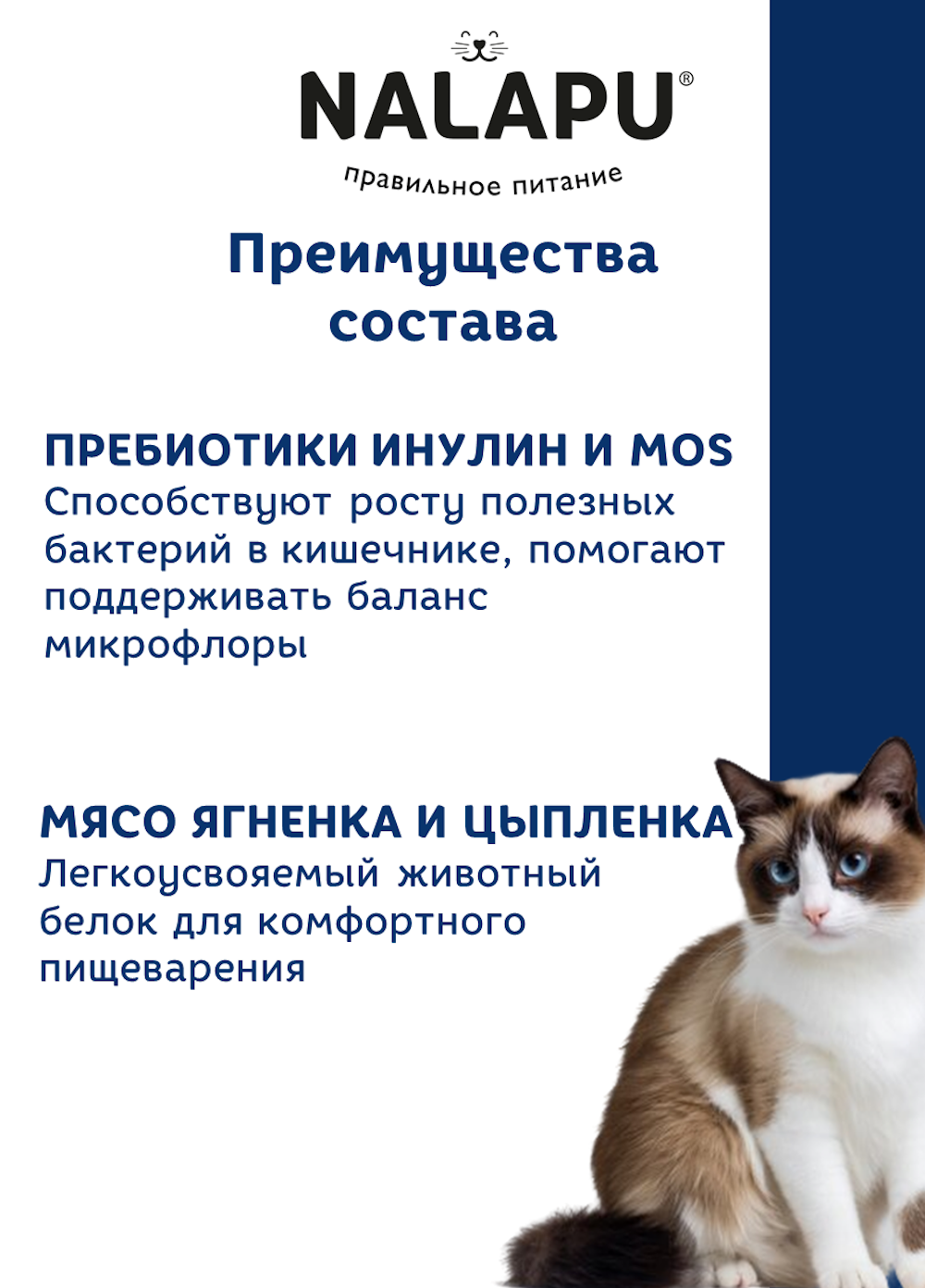 NALAPU®
правильное питание

Преимущества состава

ПРЕБИОТИКИ ИНУЛИН И MOS
Способствуют росту полезных бактерий в кишечнике, помогают поддерживать баланс микрофлоры

МЯСО ЯГНЕНКА И ЦЫПЛЕНКА
Легкоусвояемый животный белок для комфортного пищеварения